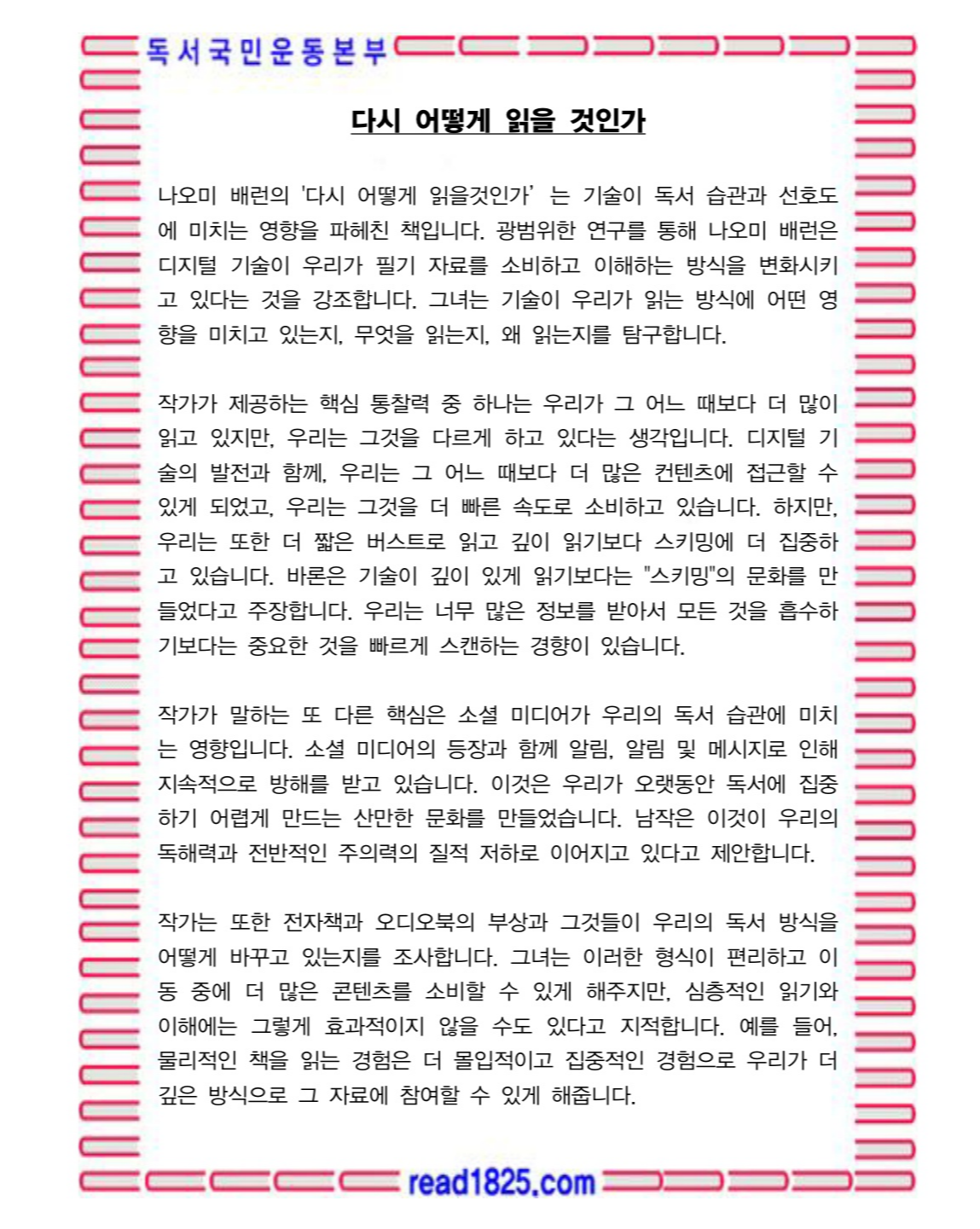 독서국민운동본부

다시 어떻게 읽을 것인가

나오미 배런의 '다시 어떻게 읽을것인가' 는 기술이 독서 습관과 선호도에 미치는 영향을 파헤친 책입니다. 광범위한 연구를 통해 나오미 배런은 디지털 기술이 우리가 필기 자료를 소비하고 이해하는 방식을 변화시키고 있다는 것을 강조합니다. 그녀는 기술이 우리가 읽는 방식에 어떤 영향을 미치고 있는지, 무엇을 읽는지, 왜 읽는지를 탐구합니다.

작가가 제공하는 핵심 통찰력 중 하나는 우리가 그 어느 때보다 더 많이 읽고 있지만, 우리는 그것을 다르게 하고 있다는 생각입니다. 디지털 기술의 발전과 함께, 우리는 그 어느 때보다 더 많은 컨텐츠에 접근할 수 있게 되었고, 우리는 그것을 더 빠른 속도로 소비하고 있습니다. 하지만, 우리는 또한 더 짧은 버스트로 읽고 깊이 읽기보다 스키밍에 더 집중하고 있습니다. 바론은 기술이 깊이 있게 읽기보다는 "스키밍"의 문화를 만들었다고 주장합니다. 우리는 너무 많은 정보를 받아서 모든 것을 흡수하기보다는 중요한 것을 빠르게 스캔하는 경향이 있습니다.

작가가 말하는 또 다른 핵심은 소셜 미디어가 우리의 독서 습관에 미치는 영향입니다. 소셜 미디어의 등장과 함께 알림, 알림 및 메시지로 인해 지속적으로 방해를 받고 있습니다. 이것은 우리가 오랫동안 독서에 집중하기 어렵게 만드는 산만한 문화를 만들었습니다. 남작은 이것이 우리의 독해력과 전반적인 주의력의 질적 저하로 이어지고 있다고 제안합니다.

작가는 또한 전자책과 오디오북의 부상과 그것들이 우리의 독서 방식을 어떻게 바꾸고 있는지를 조사합니다. 그녀는 이러한 형식이 편리하고 이동 중에 더 많은 콘텐츠를 소비할 수 있게 해주지만, 심층적인 읽기와 이해에는 그렇게 효과적이지 않을 수도 있다고 지적합니다. 예를 들어, 물리적인 책을 읽는 경험은 더 몰입적이고 집중적인 경험으로 우리가 더 깊은 방식으로 그 자료에 참여할 수 있게 해줍니다.

read1825.com